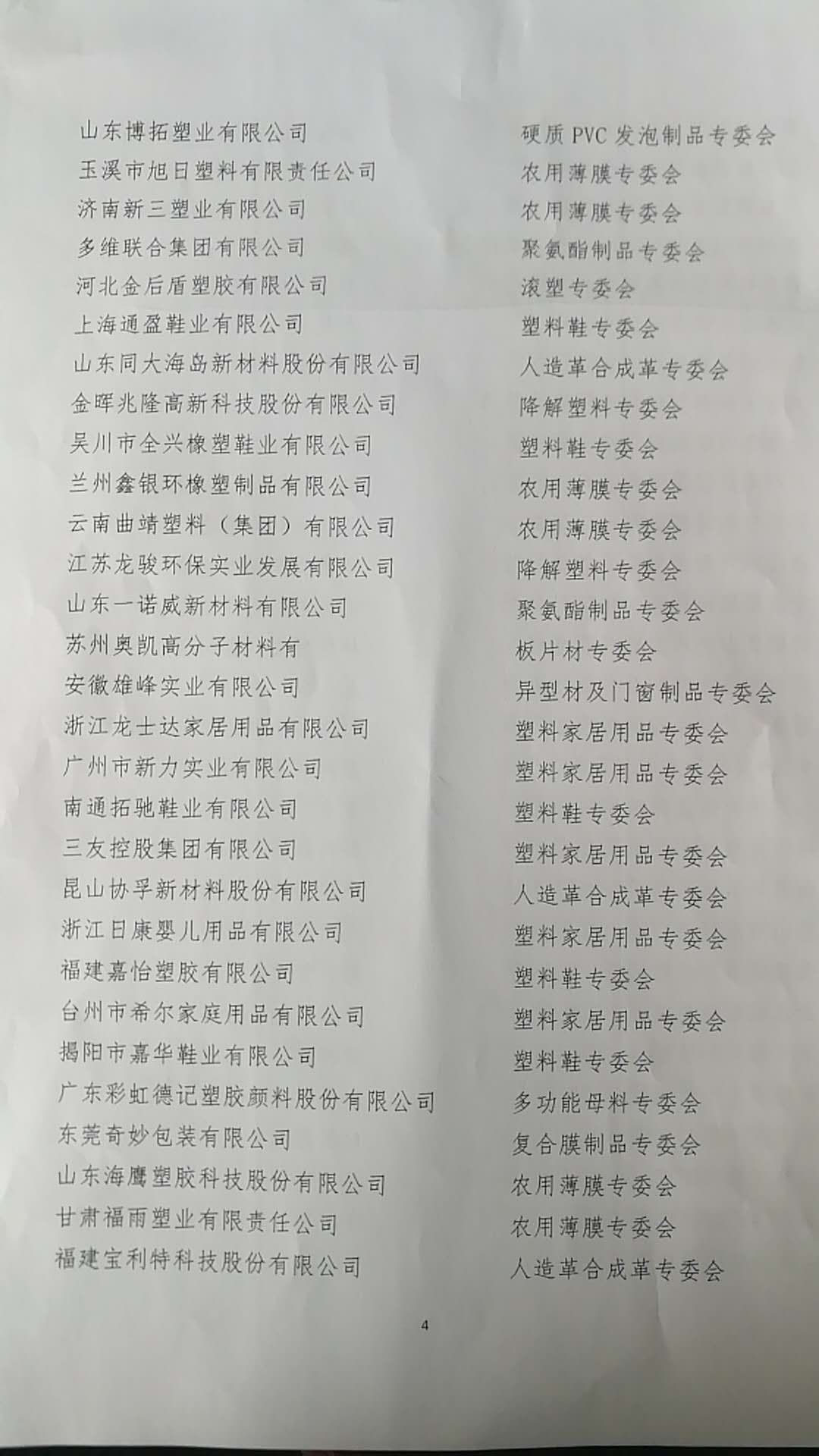 山东博拓塑业有限公司 硬质PVC发泡制品专委会
玉溪市旭日塑料有限责任公司 农用薄膜专委会
济南新三塑业有限公司 农用薄膜专委会
多维联合集团有限公司 聚氨酯制品专委会
河北金后盾塑胶有限公司 滚塑专委会
上海通盈鞋业有限公司 塑料鞋专委会
山东同大海岛新材料股份有限公司 人造革合成革专委会
金晖兆隆高新科技股份有限公司 降解塑料专委会
吴川市全兴橡塑鞋业有限公司 塑料鞋专委会
兰州鑫银环橡塑制品有限公司 农用薄膜专委会
云南曲靖塑料（集团）有限公司 农用薄膜专委会
江苏龙骏环保实业发展有限公司 降解塑料专委会
山东一诺威新材料有限公司 聚氨酯制品专委会
苏州奥凯高分子材料有 板片材专委会
安徽雄峰实业有限公司 异型材及门窗制品专委会
浙江龙士达家居用品有限公司 塑料家居用品专委会
广州市新力实业有限公司 塑料家居用品专委会
南通拓驰鞋业有限公司 塑料鞋专委会
三友控股集团有限公司 塑料家居用品专委会
昆山协孚新材料股份有限公司 人造革合成革专委会
浙江日康婴儿用品有限公司 塑料家居用品专委会
福建嘉怡塑胶有限公司 塑料鞋专委会
台州市希尔家庭用品有限公司 塑料家居用品专委会
揭阳市嘉华鞋业有限公司 塑料鞋专委会
广东彩虹德记塑胶颜料股份有限公司 多功能母料专委会
东莞奇妙包装有限公司 复合膜制品专委会
山东海鹰塑胶科技股份有限公司 农用薄膜专委会
甘肃福雨塑业有限责任公司 农用薄膜专委会
福建宝利特科技股份有限公司 人造革合成革专委会

4